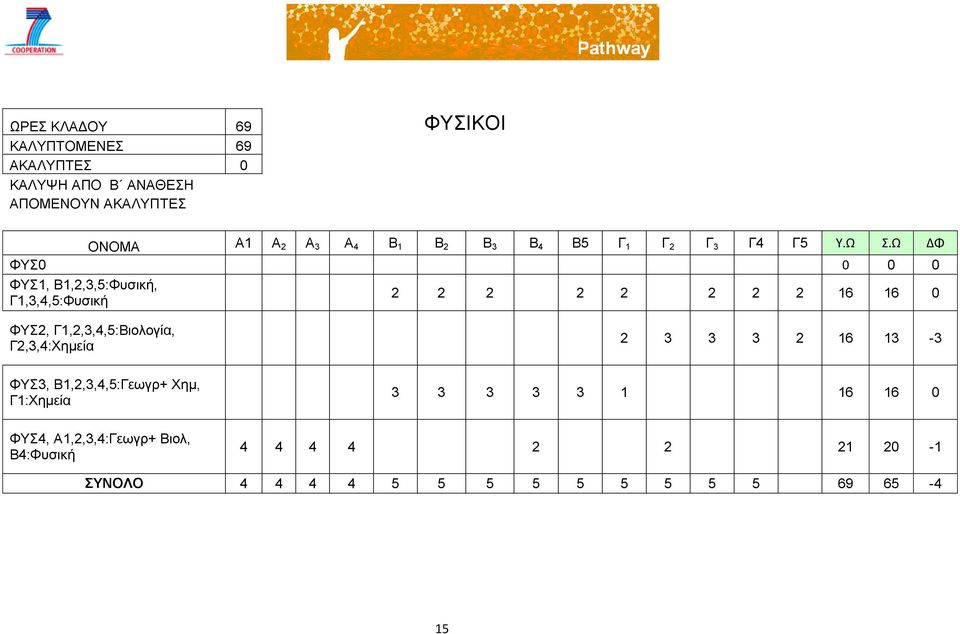 7
COOPERATION

Pathway

| ΩΡΕΣ ΚΛΑΔΟΥ | 69 |
|---|---|
| ΚΑΛΥΠΤΟΜΕΝΕΣ | 69 |
| ΑΚΑΛΥΠΤΕΣ | 0 |
| ΚΑΛΥΨΗ ΑΠΟ Β΄ ΑΝΑΘΕΣΗ | |
| ΑΠΟΜΕΝΟΥΝ ΑΚΑΛΥΠΤΕΣ | |

ΦΥΣΙΚΟΙ

| ΟΝΟΜΑ | Α1 | $Α_2$ | $Α_3$ | $Α_4$ | $Β_1$ | $Β_2$ | $Β_3$ | $Β_4$ | Β5 | $Γ_1$ | $Γ_2$ | $Γ_3$ | Γ4 | Γ5 | Υ.Ω | Σ.Ω | ΔΦ |
|---|---|---|---|---|---|---|---|---|---|---|---|---|---|---|---|---|---|
| ΦΥΣ0 | | | | | | | | | | | | | | | 0 | 0 | 0 |
| ΦΥΣ1, Β1,2,3,5:Φυσική, Γ1,3,4,5:Φυσική | | | | | 2 | 2 | 2 | | 2 | 2 | | 2 | 2 | 2 | 16 | 16 | 0 |
| ΦΥΣ2, Γ1,2,3,4,5:Βιολογία, Γ2,3,4:Χημεία | | | | | | | | | | 2 | 3 | 3 | 3 | 2 | 16 | 13 | -3 |
| ΦΥΣ3, Β1,2,3,4,5:Γεωγρ+ Χημ, Γ1:Χημεία | | | | | 3 | 3 | 3 | 3 | 3 | 1 | | | | | 16 | 16 | 0 |
| ΦΥΣ4, Α1,2,3,4:Γεωγρ+ Βιολ, Β4:Φυσική | 4 | 4 | 4 | 4 | | | | 2 | | | 2 | | | | 21 | 20 | -1 |
| ΣΥΝΟΛΟ | 4 | 4 | 4 | 4 | 5 | 5 | 5 | 5 | 5 | 5 | 5 | 5 | 5 | | 69 | 65 | -4 |

15